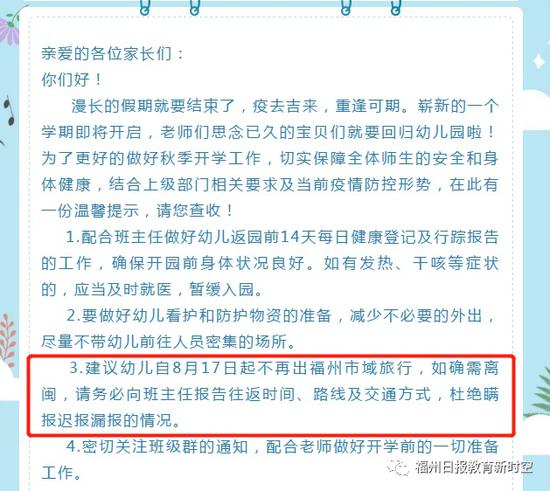 亲爱的各位家长们：
你们好！

漫长的假期就要结束了，疫去吉来，重逢可期。崭新的一个学期即将开启，老师们思念已久的宝贝们就要回归幼儿园啦！为了更好的做好秋季开学工作，切实保障全体师生的安全和身体健康，结合上级部门相关要求及当前疫情防控形势，在此有一份温馨提示，请您查收！

1.配合班主任做好幼儿返园前14天每日健康登记及行踪报告的工作，确保开园前身体状况良好。如有发热、干咳等症状的，应当及时就医，暂缓入园。

2.要做好幼儿看护和防护物资的准备，减少不必要的外出，尽量不带幼儿前往人员密集的场所。

3.建议幼儿自8月17日起不再出福州市域旅行，如确需离闽，请务必向班主任报告往返时间、路线及交通方式，杜绝瞒报迟报漏报的情况。

4.密切关注班级群的通知，配合老师做好开学前的一切准备工作。

福州日报教育新时空